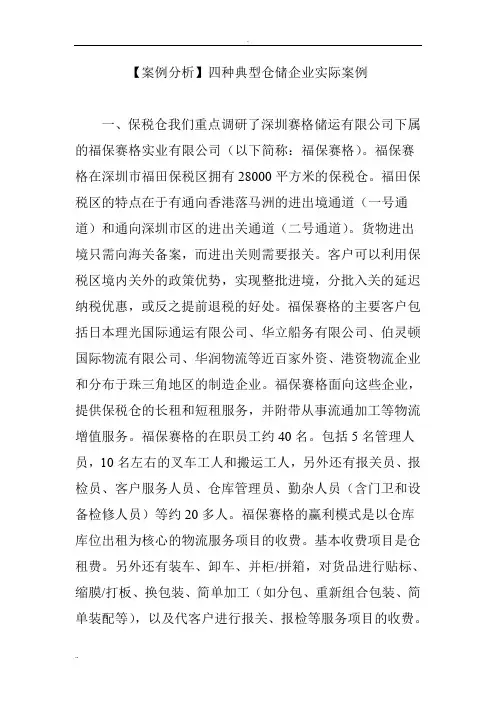 【案例分析】四种典型仓储企业实际案例

一、保税仓我们重点调研了深圳赛格储运有限公司下属的福保赛格实业有限公司（以下简称：福保赛格）。福保赛格在深圳市福田保税区拥有 28000 平方米的保税仓。福田保税区的特点在于有通向香港落马洲的进出境通道（一号通道）和通向深圳市区的进出关通道（二号通道）。货物进出境只需向海关备案，而进出关则需要报关。客户可以利用保税区境内关外的政策优势，实现整批进境，分批入关的延迟纳税优惠，或反之提前退税的好处。福保赛格的主要客户包括日本理光国际通运有限公司、华立船务有限公司、伯灵顿国际物流有限公司、华润物流等近百家外资、港资物流企业和分布于珠三角地区的制造企业。福保赛格面向这些企业，提供保税仓的长租和短租服务，并附带从事流通加工等物流增值服务。福保赛格的在职员工约 40 名。包括 5 名管理人员，10 名左右的叉车工人和搬运工人，另外还有报关员、报检员、客户服务人员、仓库管理员、勤杂人员（含门卫和设备检修人员）等约 20 多人。福保赛格的赢利模式是以仓库库位出租为核心的物流服务项目的收费。基本收费项目是仓租费。另外还有装车、卸车、并柜/拼箱，对货品进行贴标、缩膜/打板、换包装、简单加工（如分包、重新组合包装、简单装配等），以及代客户进行报关、报检等服务项目的收费。